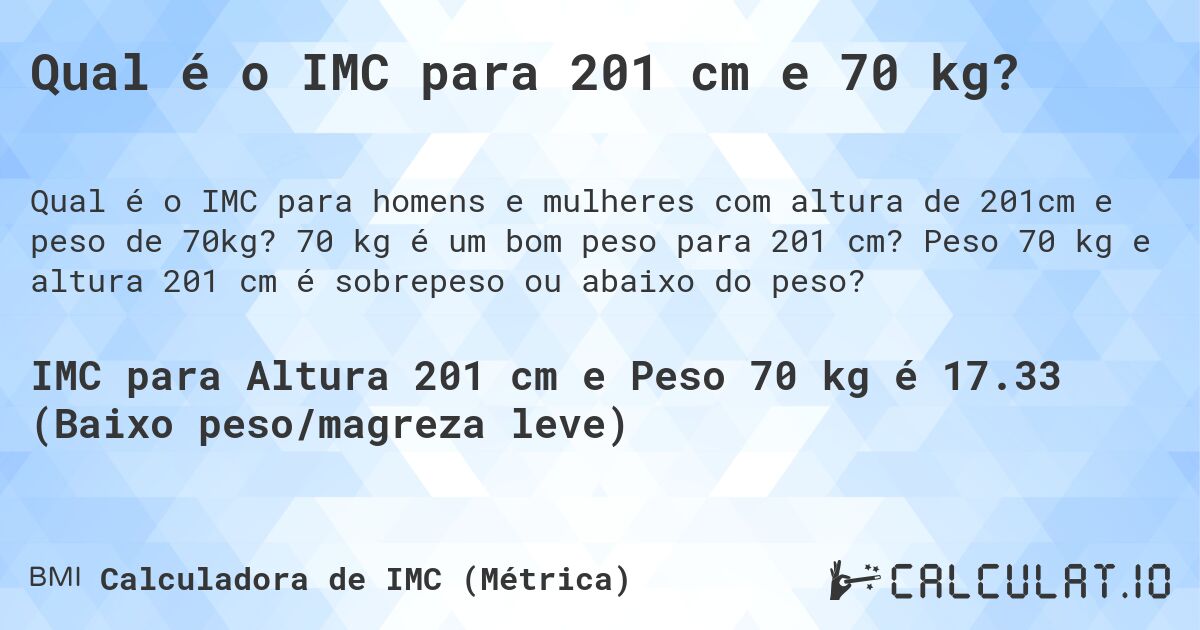 Qual é o IMC para 201 cm e 70 kg?

Qual é o IMC para homens e mulheres com altura de 201cm e peso de 70kg? 70 kg é um bom peso para 201 cm? Peso 70 kg e altura 201 cm é sobrepeso ou abaixo do peso?

IMC para Altura 201 cm e Peso 70 kg é 17.33 (Baixo peso/magreza leve)

BMI Calculadora de IMC (Métrica)

CALCULAT.IO